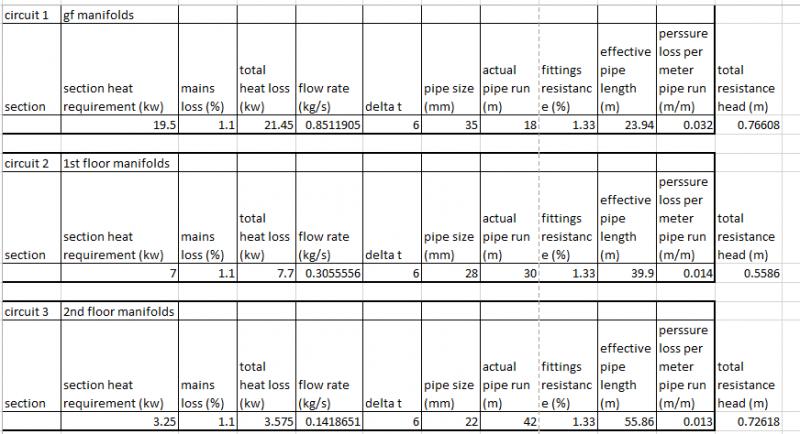 | circuit 1 | gf manifolds | | | | | | | | | | |
|---|---|---|---|---|---|---|---|---|---|---|---|
| section | section heat requirement (kw) | mains loss (%) | total heat loss (kw) | flow rate (kg/s) | delta t | pipe size (mm) | actual pipe run (m) | fittings resistance (%) | effective pipe length (m) | perssure loss per meter pipe run (m/m) | total resistance head (m) |
| | 19.5 | 1.1 | 21.45 | 0.8511905 | 6 | 35 | 18 | 1.33 | 23.94 | 0.032 | 0.76608 |

| circuit 2 | 1st floor manifolds | | | | | | | | | | |
|---|---|---|---|---|---|---|---|---|---|---|---|
| section | section heat requirement (kw) | mains loss (%) | total heat loss (kw) | flow rate (kg/s) | delta t | pipe size (mm) | actual pipe run (m) | fittings resistance (%) | effective pipe length (m) | perssure loss per meter pipe run (m/m) | total resistance head (m) |
| | 7 | 1.1 | 7.7 | 0.3055556 | 6 | 28 | 30 | 1.33 | 39.9 | 0.014 | 0.5586 |

| circuit 3 | 2nd floor manifolds | | | | | | | | | | |
|---|---|---|---|---|---|---|---|---|---|---|---|
| section | section heat requirement (kw) | mains loss (%) | total heat loss (kw) | flow rate (kg/s) | delta t | pipe size (mm) | actual pipe run (m) | fittings resistance (%) | effective pipe length (m) | perssure loss per meter pipe run (m/m) | total resistance head (m) |
| | 3.25 | 1.1 | 3.575 | 0.1418651 | 6 | 22 | 42 | 1.33 | 55.86 | 0.013 | 0.72618 |